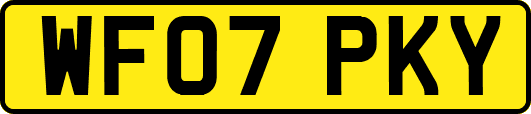 WF07 PKY